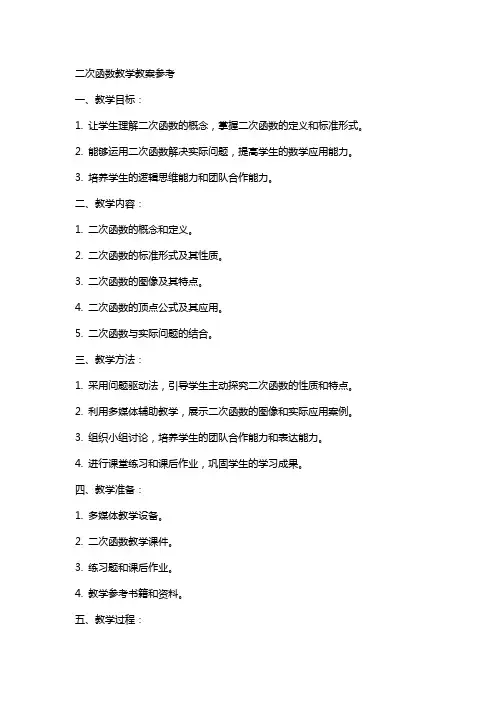 二次函数教学教案参考

一、教学目标：

1. 让学生理解二次函数的概念，掌握二次函数的定义和标准形式。

2. 能够运用二次函数解决实际问题，提高学生的数学应用能力。

3. 培养学生的逻辑思维能力和团队合作能力。

二、教学内容：

1. 二次函数的概念和定义。

2. 二次函数的标准形式及其性质。

3. 二次函数的图像及其特点。

4. 二次函数的顶点公式及其应用。

5. 二次函数与实际问题的结合。

三、教学方法：

1. 采用问题驱动法，引导学生主动探究二次函数的性质和特点。

2. 利用多媒体辅助教学，展示二次函数的图像和实际应用案例。

3. 组织小组讨论，培养学生的团队合作能力和表达能力。

4. 进行课堂练习和课后作业，巩固学生的学习成果。

四、教学准备：

1. 多媒体教学设备。

2. 二次函数教学课件。

3. 练习题和课后作业。

4. 教学参考书籍和资料。

五、教学过程：